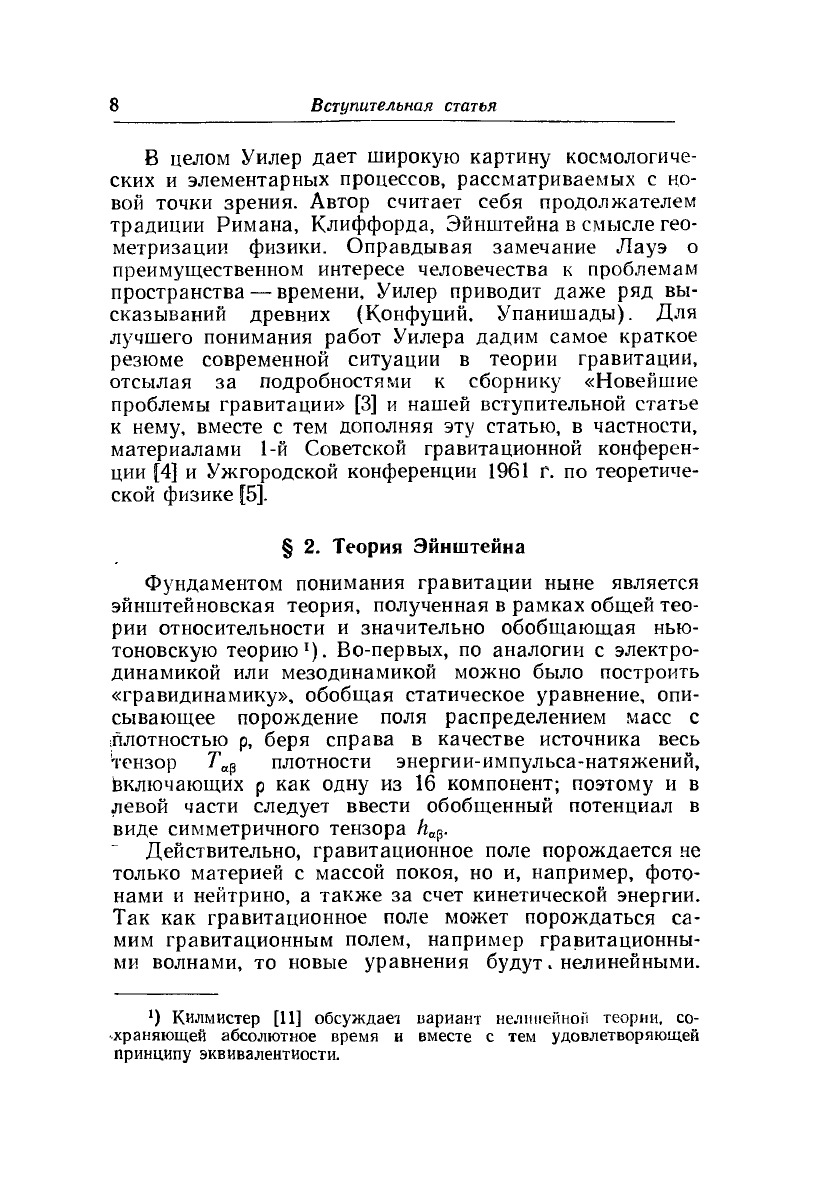 8 Вступительная статья

В целом Уилер дает широкую картину космологических и элементарных процессов, рассматриваемых с новой точки зрения. Автор считает себя продолжателем традиции Римана, Клиффорда, Эйнштейна в смысле геометризации физики. Оправдывая замечание Лауэ о преимущественном интересе человечества к проблемам пространства — времени, Уилер приводит даже ряд высказываний древних (Конфуций, Упанишады). Для лучшего понимания работ Уилера дадим самое краткое резюме современной ситуации в теории гравитации, отсылая за подробностями к сборнику «Новейшие проблемы гравитации» [3] и нашей вступительной статье к нему, вместе с тем дополняя эту статью, в частности, материалами 1-й Советской гравитационной конференции [4] и Ужгородской конференции 1961 г. по теоретической физике [5].

§ 2. Теория Эйнштейна

Фундаментом понимания гравитации ныне является эйнштейновская теория, полученная в рамках общей теории относительности и значительно обобщающая ньютоновскую теорию¹). Во-первых, по аналогии с электродинамикой или мезодинамикой можно было построить «гравидинамику», обобщая статическое уравнение, описывающее порождение поля распределением масс с плотностью $\rho$, беря справа в качестве источника весь тензор $T_{\alpha\beta}$ плотности энергии-импульса-натяжений, включающих $\rho$ как одну из 16 компонент; поэтому и в левой части следует ввести обобщенный потенциал в виде симметричного тензора $h_{\alpha\beta}$.

Действительно, гравитационное поле порождается не только материей с массой покоя, но и, например, фотонами и нейтрино, а также за счет кинетической энергии. Так как гравитационное поле может порождаться самим гравитационным полем, например гравитационными волнами, то новые уравнения будут нелинейными.

¹) Килмистер [11] обсуждает вариант нелинейной теории, сохраняющей абсолютное время и вместе с тем удовлетворяющей принципу эквивалентности.